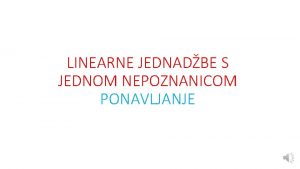 LINEARNE JEDNADŽBE S JEDNOM NEPOZNANICOM
PONAVLJANJE